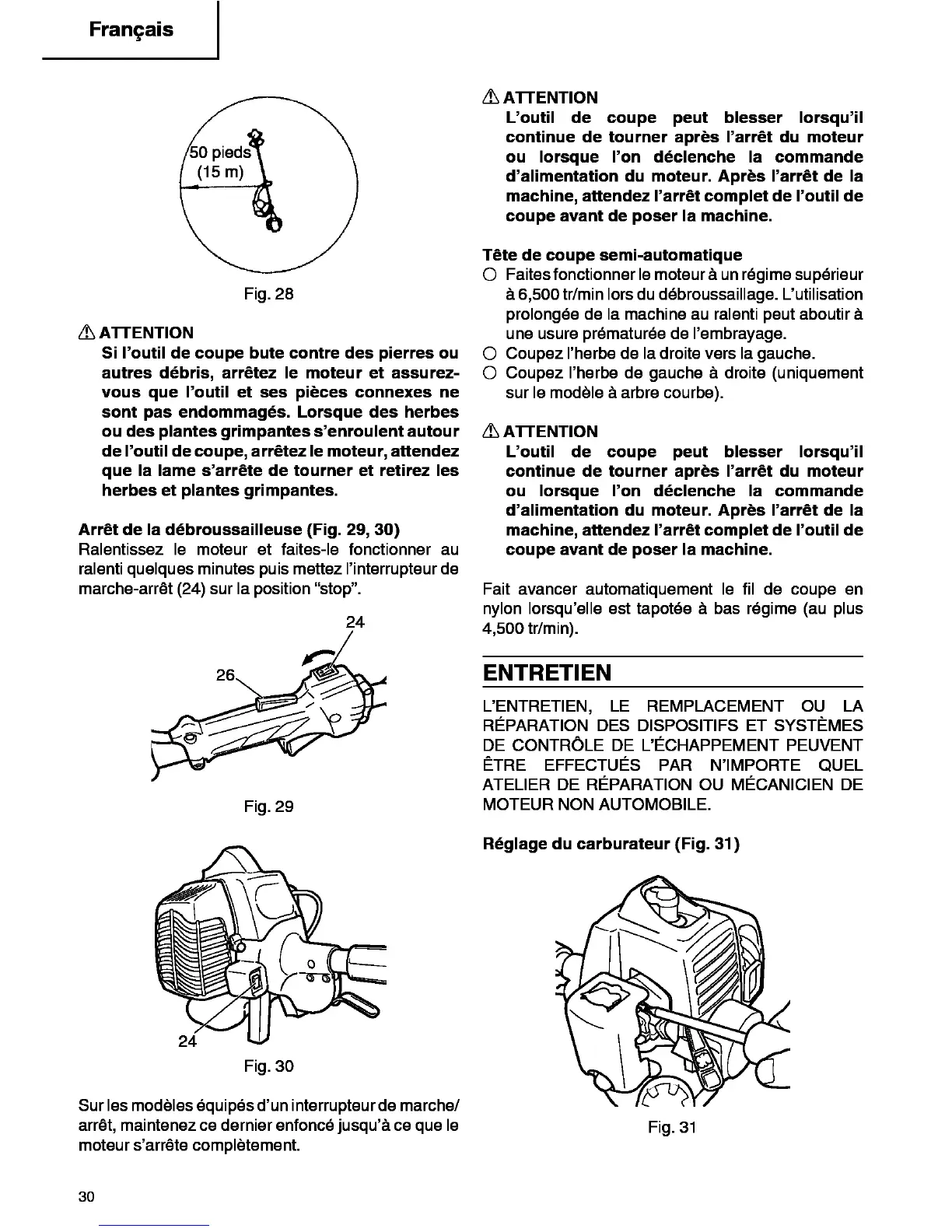 Français

50 pieds
(15 m)

Fig. 28

⚠ ATTENTION
Si l'outil de coupe bute contre des pierres ou autres débris, arrêtez le moteur et assurez-vous que l'outil et ses pièces connexes ne sont pas endommagés. Lorsque des herbes ou des plantes grimpantes s'enroulent autour de l'outil de coupe, arrêtez le moteur, attendez que la lame s'arrête de tourner et retirez les herbes et plantes grimpantes.

Arrêt de la débroussailleuse (Fig. 29, 30)
Ralentissez le moteur et faites-le fonctionner au ralenti quelques minutes puis mettez l'interrupteur de marche-arrêt (24) sur la position "stop".

24
26

Fig. 29

24
Fig. 30

Sur les modèles équipés d'un interrupteur de marche/arrêt, maintenez ce dernier enfoncé jusqu'à ce que le moteur s'arrête complètement.

⚠ ATTENTION
L'outil de coupe peut blesser lorsqu'il continue de tourner après l'arrêt du moteur ou lorsque l'on déclenche la commande d'alimentation du moteur. Après l'arrêt de la machine, attendez l'arrêt complet de l'outil de coupe avant de poser la machine.

Tête de coupe semi-automatique
○ Faites fonctionner le moteur à un régime supérieur à 6,500 tr/min lors du débroussaillage. L'utilisation prolongée de la machine au ralenti peut aboutir à une usure prématurée de l'embrayage.
○ Coupez l'herbe de la droite vers la gauche.
○ Coupez l'herbe de gauche à droite (uniquement sur le modèle à arbre courbe).

⚠ ATTENTION
L'outil de coupe peut blesser lorsqu'il continue de tourner après l'arrêt du moteur ou lorsque l'on déclenche la commande d'alimentation du moteur. Après l'arrêt de la machine, attendez l'arrêt complet de l'outil de coupe avant de poser la machine.

Fait avancer automatiquement le fil de coupe en nylon lorsqu'elle est tapotée à bas régime (au plus 4,500 tr/min).

ENTRETIEN
L'ENTRETIEN, LE REMPLACEMENT OU LA RÉPARATION DES DISPOSITIFS ET SYSTÈMES DE CONTRÔLE DE L'ÉCHAPPEMENT PEUVENT ÊTRE EFFECTUÉS PAR N'IMPORTE QUEL ATELIER DE RÉPARATION OU MÉCANICIEN DE MOTEUR NON AUTOMOBILE.

Réglage du carburateur (Fig. 31)

Fig. 31

30